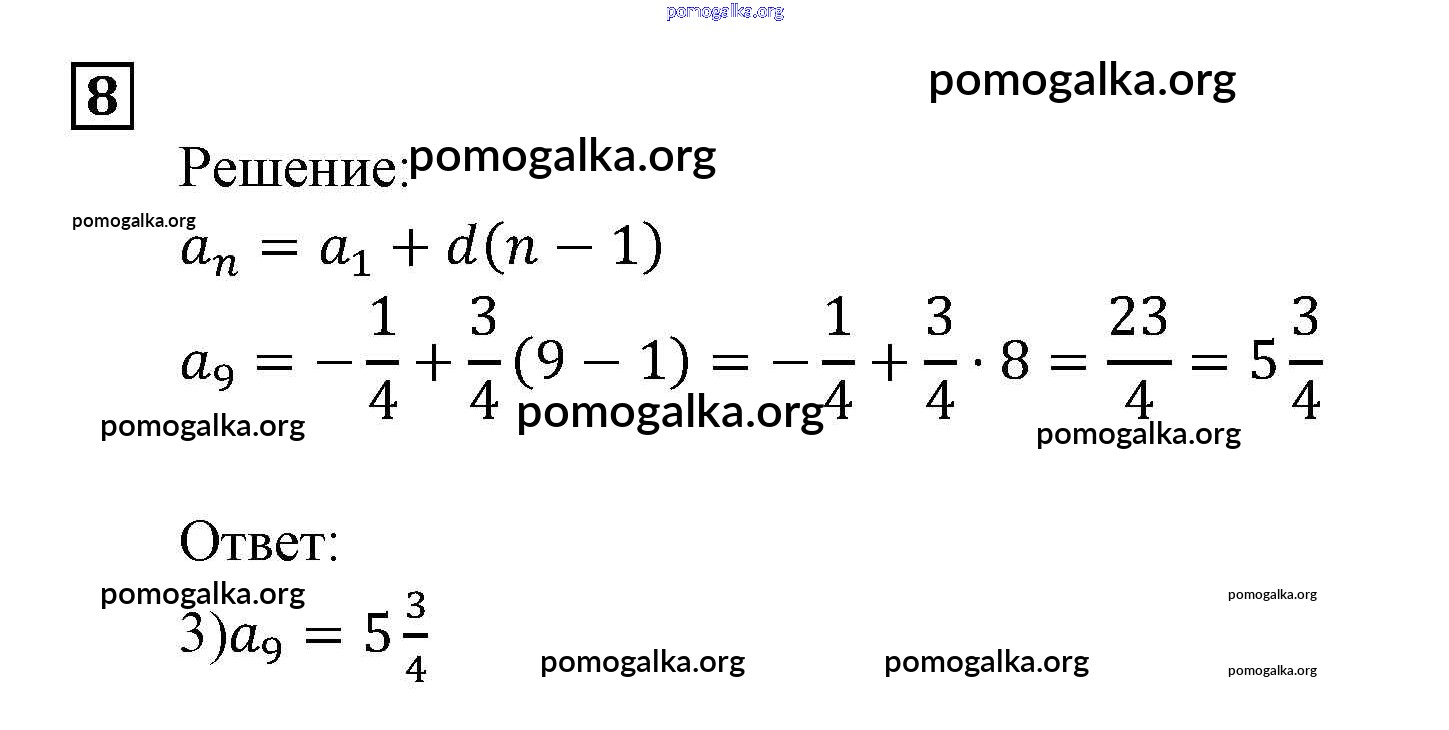 8

Решение:

$a_n = a_1 + d(n-1)$

$a_9 = -\frac{1}{4} + \frac{3}{4}(9-1) = -\frac{1}{4} + \frac{3}{4} \cdot 8 = \frac{23}{4} = 5\frac{3}{4}$

Ответ:

3)$a_9 = 5\frac{3}{4}$

pomogalka.org